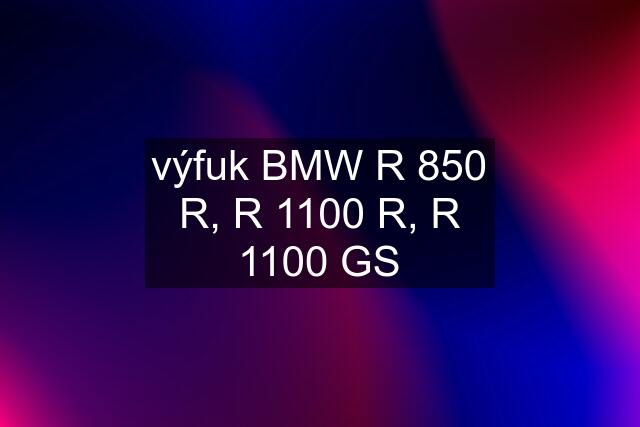 výfuk BMW R 850 R, R 1100 R, R 1100 GS